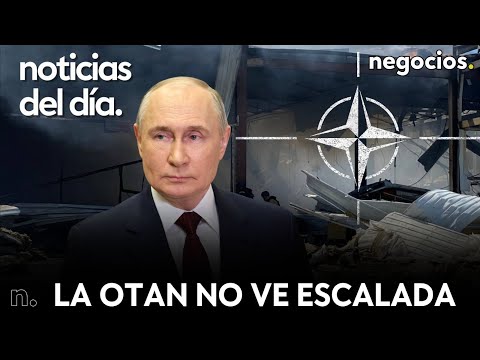 noticias del día.

negocios.

n.

LA OTAN NO VE ESCALADA